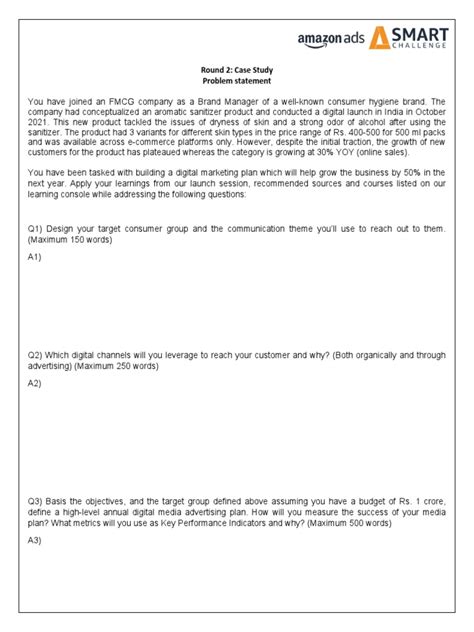 amazon ads SMART CHALLENGE

Round 2: Case Study
Problem statement

You have joined an FMCG company as a Brand Manager of a well-known consumer hygiene brand. The company had conceptualized an aromatic sanitizer product and conducted a digital launch in India in October 2021. This new product tackled the issues of dryness of skin and a strong odor of alcohol after using the sanitizer. The product had 3 variants for different skin types in the price range of Rs. 400-500 for 500 ml packs and was available across e-commerce platforms only. However, despite the initial traction, the growth of new customers for the product has plateaued whereas the category is growing at 30% YOY (online sales).

You have been tasked with building a digital marketing plan which will help grow the business by 50% in the next year. Apply your learnings from our launch session, recommended sources and courses listed on our learning console while addressing the following questions:

Q1) Design your target consumer group and the communication theme you'll use to reach out to them. (Maximum 150 words)

A1)

Q2) Which digital channels will you leverage to reach your customer and why? (Both organically and through advertising) (Maximum 250 words)

A2)

Q3) Basis the objectives, and the target group defined above assuming you have a budget of Rs. 1 crore, define a high-level annual digital media advertising plan. How will you measure the success of your media plan? What metrics will you use as Key Performance Indicators and why? (Maximum 500 words)

A3)